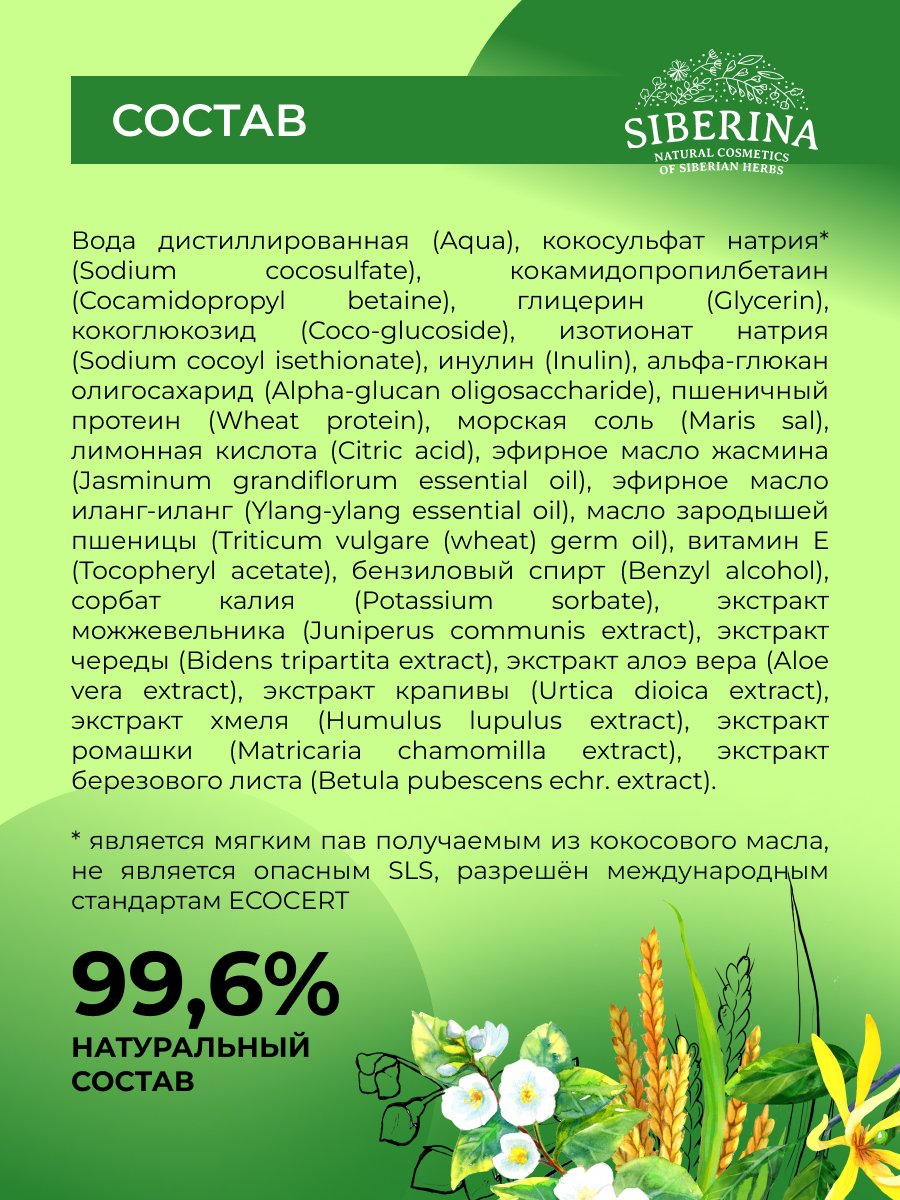 СОСТАВ

SIBERINA
NATURAL COSMETICS
OF SIBERIAN HERBS

Вода дистиллированная (Aqua), кокосульфат натрия* (Sodium cocosulfate), кокамидопропилбетаин (Cocamidopropyl betaine), глицерин (Glycerin), кокоглюкозид (Coco-glucoside), изотионат натрия (Sodium cocoyl isethionate), инулин (Inulin), альфа-глюкан олигосахарид (Alpha-glucan oligosaccharide), пшеничный протеин (Wheat protein), морская соль (Maris sal), лимонная кислота (Citric acid), эфирное масло жасмина (Jasminum grandiflorum essential oil), эфирное масло иланг-иланг (Ylang-ylang essential oil), масло зародышей пшеницы (Triticum vulgare (wheat) germ oil), витамин Е (Tocopheryl acetate), бензиловый спирт (Benzyl alcohol), сорбат калия (Potassium sorbate), экстракт можжевельника (Juniperus communis extract), экстракт череды (Bidens tripartita extract), экстракт алоэ вера (Aloe vera extract), экстракт крапивы (Urtica dioica extract), экстракт хмеля (Humulus lupulus extract), экстракт ромашки (Matricaria chamomilla extract), экстракт березового листа (Betula pubescens echr. extract).

* является мягким пав получаемым из кокосового масла, не является опасным SLS, разрешён международным стандартам ECOCERT

99,6%
НАТУРАЛЬНЫЙ
СОСТАВ